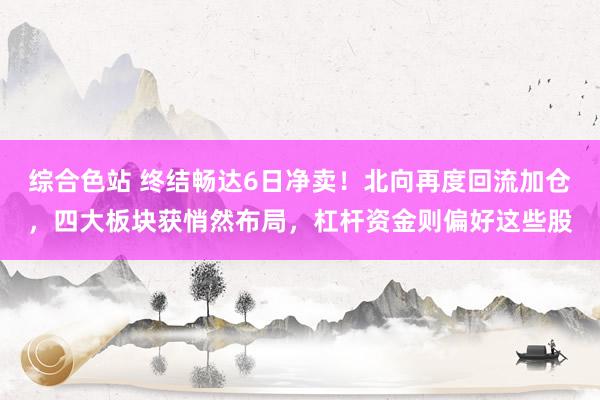 综合色站 终结畅达6日净卖！北向再度回流加仓，四大板块获悄然布局，杠杆资金则偏好这些股